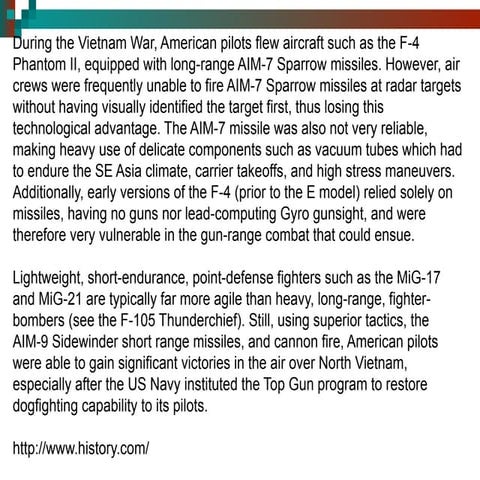 During the Vietnam War, American pilots flew aircraft such as the F-4 Phantom II, equipped with long-range AIM-7 Sparrow missiles. However, air crews were frequently unable to fire AIM-7 Sparrow missiles at radar targets without having visually identified the target first, thus losing this technological advantage. The AIM-7 missile was also not very reliable, making heavy use of delicate components such as vacuum tubes which had to endure the SE Asia climate, carrier takeoffs, and high stress maneuvers. Additionally, early versions of the F-4 (prior to the E model) relied solely on missiles, having no guns nor lead-computing Gyro gunsight, and were therefore very vulnerable in the gun-range combat that could ensue.

Lightweight, short-endurance, point-defense fighters such as the MiG-17 and MiG-21 are typically far more agile than heavy, long-range, fighter-bombers (see the F-105 Thunderchief). Still, using superior tactics, the AIM-9 Sidewinder short range missiles, and cannon fire, American pilots were able to gain significant victories in the air over North Vietnam, especially after the US Navy instituted the Top Gun program to restore dogfighting capability to its pilots.

http://www.history.com/